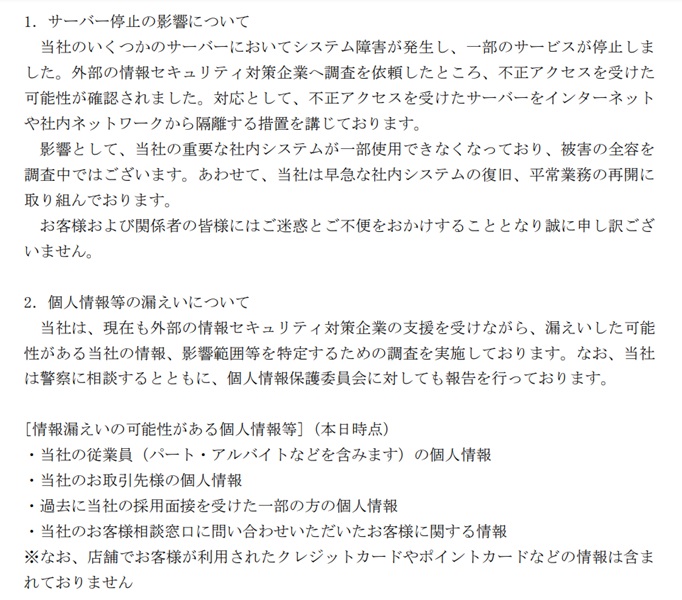 1. サーバー停止の影響について
当社のいくつかのサーバーにおいてシステム障害が発生し、一部のサービスが停止しました。外部の情報セキュリティ対策企業へ調査を依頼したところ、不正アクセスを受けた可能性が確認されました。対応として、不正アクセスを受けたサーバーをインターネットや社内ネットワークから隔離する措置を講じております。
影響として、当社の重要な社内システムが一部使用できなくなっており、被害の全容を調査中ではございます。あわせて、当社は早急な社内システムの復旧、平常業務の再開に取り組んでおります。
お客様および関係者の皆様にはご迷惑とご不便をおかけすることとなり誠に申し訳ございません。

2. 個人情報等の漏えいについて
当社は、現在も外部の情報セキュリティ対策企業の支援を受けながら、漏えいした可能性がある当社の情報、影響範囲等を特定するための調査を実施しております。なお、当社は警察に相談するとともに、個人情報保護委員会に対しても報告を行っております。

[情報漏えいの可能性がある個人情報等]（本日時点）
・当社の従業員（パート・アルバイトなどを含みます）の個人情報
・当社のお取引先様の個人情報
・過去に当社の採用面接を受けた一部の方の個人情報
・当社のお客様相談窓口に問い合わせいただいたお客様に関する情報
※なお、店舗でお客様が利用されたクレジットカードやポイントカードなどの情報は含まれておりません